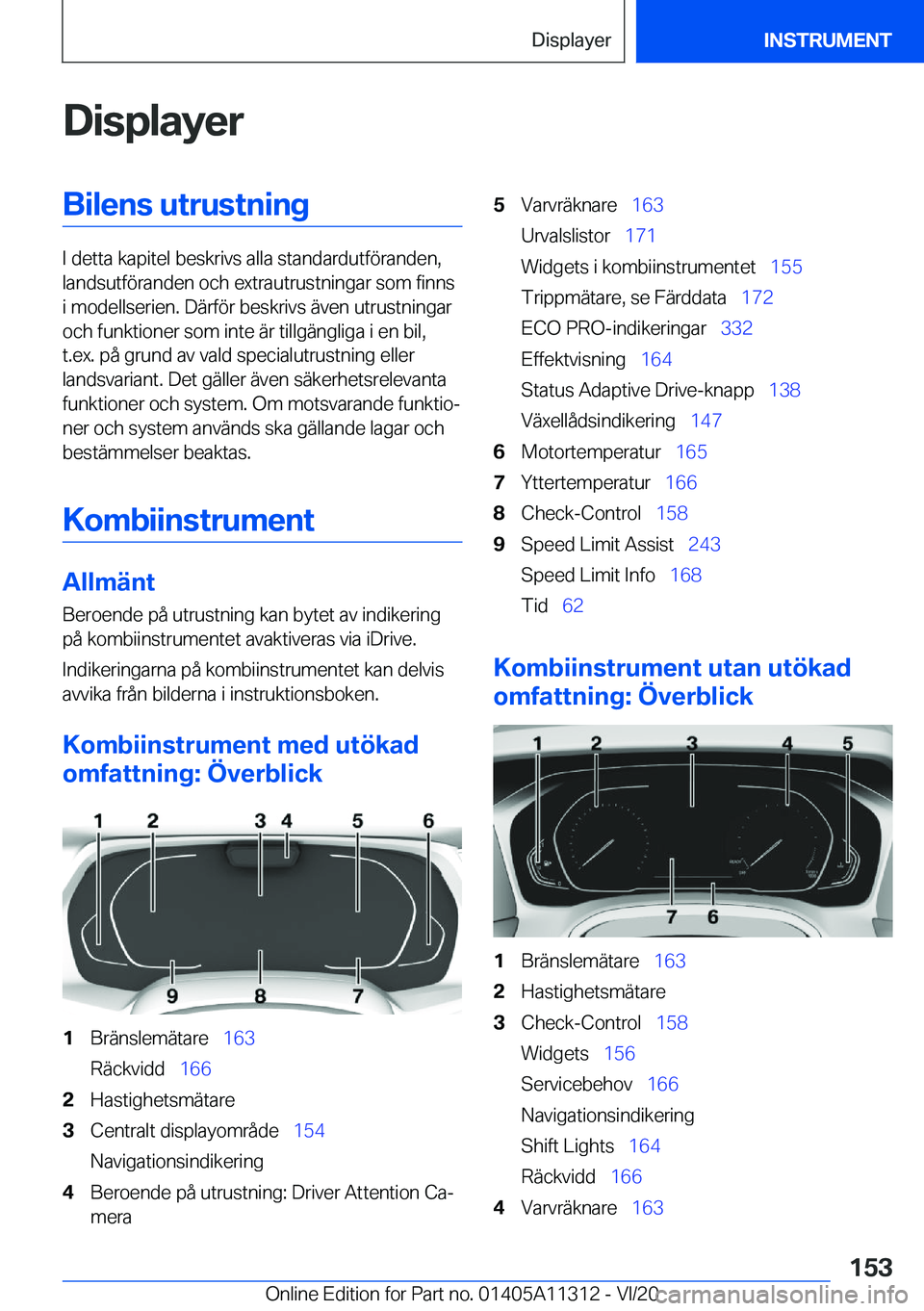 Displayer INSTRUMENT

Displayer

Bilens utrustning

I detta kapitel beskrivs alla standardutföranden, landsutföranden och extrautrustningar som finns i modellserien. Därför beskrivs även utrustningar och funktioner som inte är tillgängliga i en bil, t.ex. på grund av vald specialutrustning eller landsvariant. Det gäller även säkerhetsrelevanta funktioner och system. Om motsvarande funktioner och system används ska gällande lagar och bestämmelser beaktas.

Kombiinstrument

Allmänt

Beroende på utrustning kan bytet av indikering på kombiinstrumentet avaktiveras via iDrive.

Indikeringarna på kombiinstrumentet kan delvis avvika från bilderna i instruktionsboken.

Kombiinstrument med utökad omfattning: Överblick

1 2 3 4 5 6
9 8 7

1 Bränslemätare 163
Räckvidd 166
2 Hastighetsmätare
3 Centralt displayområde 154
Navigationsindikering
4 Beroende på utrustning: Driver Attention Camera

5 Varvräknare 163
Urvalslistor 171
Widgets i kombiinstrumentet 155
Trippmätare, se Färddata 172
ECO PRO-indikeringar 332
Effektvisning 164
Status Adaptive Drive-knapp 138
Växellådsindikering 147
6 Motortemperatur 165
7 Yttertemperatur 166
8 Check-Control 158
9 Speed Limit Assist 243
Speed Limit Info 168
Tid 62

Kombiinstrument utan utökad omfattning: Överblick

1 2 3 4 5
7 6

1 Bränslemätare 163
2 Hastighetsmätare
3 Check-Control 158
Widgets 156
Servicebehov 166
Navigationsindikering
Shift Lights 164
Räckvidd 166
4 Varvräknare 163

153
Online Edition for Part no. 01405A11312 - VI/20 carmanualsonline.info